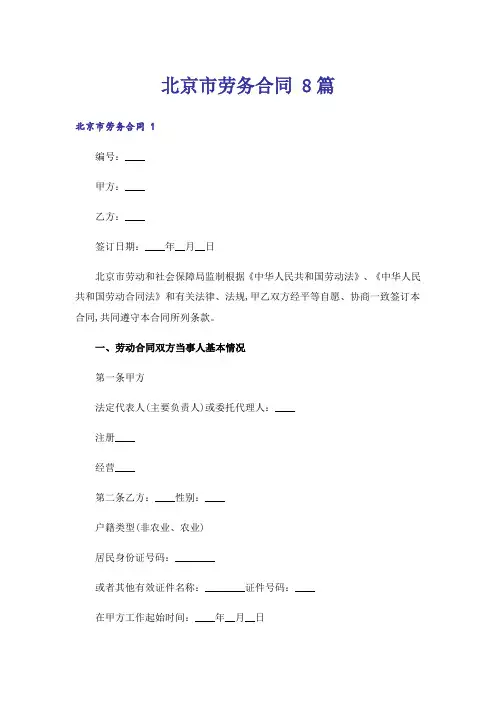 北京市劳务合同 8篇

北京市劳务合同 1

编号：____

甲方：____

乙方：____

签订日期：____年__月__日

北京市劳动和社会保障局监制根据《中华人民共和国劳动法》、《中华人民共和国劳动合同法》和有关法律、法规，甲乙双方经平等自愿、协商一致签订本合同，共同遵守本合同所列条款。

一、劳动合同双方当事人基本情况

第一条甲方

法定代表人(主要负责人)或委托代理人：____

注册____

经营____

第二条乙方：____性别：____

户籍类型(非农业、农业)

居民身份证号码：________

或者其他有效证件名称：________证件号码：____

在甲方工作起始时间：____年__月__日